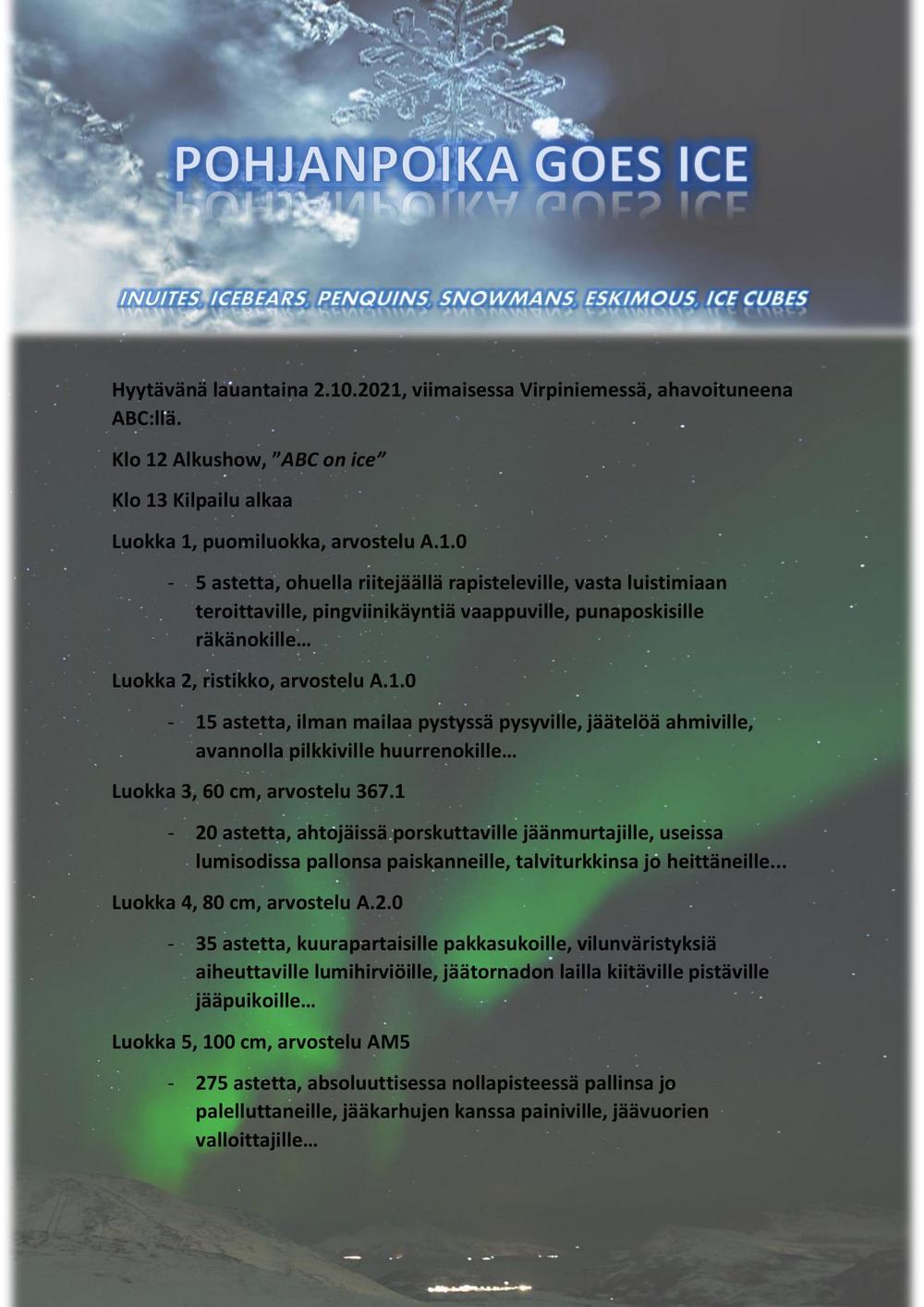 POHJANPOIKA GOES ICE

INUITES, ICEBEARS, PENQUINS, SNOWMANS, ESKIMOUS, ICE CUBES

Hyytävänä lauantaina 2.10.2021, viimaisessa Virpiniemessä, ahavoituneena ABC:llä.

Klo 12 Alkushow, "ABC on ice"

Klo 13 Kilpailu alkaa

Luokka 1, puomiluokka, arvostelu A.1.0

- 5 astetta, ohuella riitejäällä rapisteleville, vasta luistimiaan teroittaville, pingviinikäyntiä vaappuville, punaposkisille räkänokille…

Luokka 2, ristikko, arvostelu A.1.0

- 15 astetta, ilman mailaa pystyssä pysyville, jäätelöä ahmiville, avannolla pilkkiville huurrenokille…

Luokka 3, 60 cm, arvostelu 367.1

- 20 astetta, ahtojäissä porskuttaville jäänmurtajille, useissa lumisodissa pallonsa paiskanneille, talviturkkinsa jo heittäneille...

Luokka 4, 80 cm, arvostelu A.2.0

- 35 astetta, kuurapartaisille pakkasukoille, vilunväristyksiä aiheuttaville lumihirviöille, jäätornadon lailla kiitäville pistäville jääpuikoille…

Luokka 5, 100 cm, arvostelu AM5

- 275 astetta, absoluuttisessa nollapisteessä pallinsa jo palelluttaneille, jääkarhujen kanssa painiville, jäävuorien valloittajille…